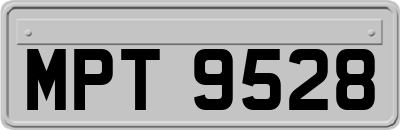 MPT 9528